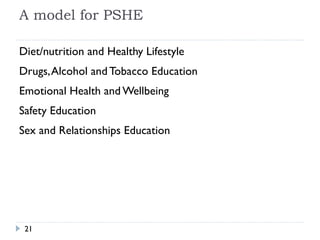 A model for PSHE

Diet/nutrition and Healthy Lifestyle

Drugs, Alcohol and Tobacco Education

Emotional Health and Wellbeing

Safety Education

Sex and Relationships Education

21